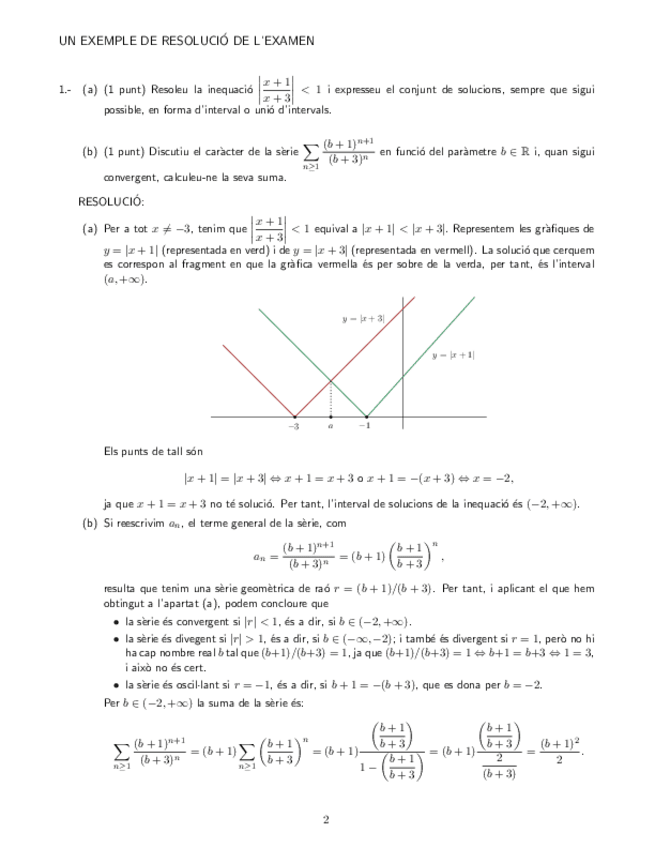 UN EXEMPLE DE RESOLUCIÓ DE L'EXAMEN

1.- (a) (1 punt) Resoleu la inequació $\left|\frac{x+1}{x+3}\right| < 1$ i expresseu el conjunt de solucions, sempre que sigui possible, en forma d'interval o unió d'intervals.

(b) (1 punt) Discutiu el caràcter de la sèrie $\sum_{n\geq 1} \frac{(b+1)^{n+1}}{(b+3)^n}$ en funció del paràmetre $b \in \mathbb{R}$ i, quan sigui convergent, calculeu-ne la seva suma.

RESOLUCIÓ:

(a) Per a tot $x \neq -3$, tenim que $\left|\frac{x+1}{x+3}\right| < 1$ equival a $|x+1| < |x+3|$. Representem les gràfiques de $y = |x+1|$ (representada en verd) i de $y = |x+3|$ (representada en vermell). La solució que cerquem es correspon al fragment en que la gràfica vermella és per sobre de la verda, per tant, és l'interval $(a, +\infty)$.

$y = |x+3|$

$y = |x+1|$

$-3$ $a$ $-1$

Els punts de tall són

$$|x+1| = |x+3| \Leftrightarrow x+1 = x+3 \text{ o } x+1 = -(x+3) \Leftrightarrow x = -2,$$

ja que $x+1 = x+3$ no té solució. Per tant, l'interval de solucions de la inequació és $(-2, +\infty)$.

(b) Si reescrivim $a_n$, el terme general de la sèrie, com

$$a_n = \frac{(b+1)^{n+1}}{(b+3)^n} = (b+1)\left(\frac{b+1}{b+3}\right)^n,$$

resulta que tenim una sèrie geomètrica de raó $r = (b+1)/(b+3)$. Per tant, i aplicant el que hem obtingut a l'apartat (a), podem concloure que

• la sèrie és convergent si $|r| < 1$, és a dir, si $b \in (-2, +\infty)$.

• la sèrie és divegent si $|r| > 1$, és a dir, si $b \in (-\infty, -2)$; i també és divergent si $r = 1$, però no hi ha cap nombre real $b$ tal que $(b+1)/(b+3) = 1$, ja que $(b+1)/(b+3) = 1 \Leftrightarrow b+1 = b+3 \Leftrightarrow 1 = 3$, i això no és cert.

• la sèrie és oscil·lant si $r = -1$, és a dir, si $b+1 = -(b+3)$, que es dona per $b = -2$.

Per $b \in (-2, +\infty)$ la suma de la sèrie és:

$$\sum_{n\geq 1} \frac{(b+1)^{n+1}}{(b+3)^n} = (b+1)\sum_{n\geq 1}\left(\frac{b+1}{b+3}\right)^n = (b+1)\frac{\left(\frac{b+1}{b+3}\right)}{1-\left(\frac{b+1}{b+3}\right)} = (b+1)\frac{\left(\frac{b+1}{b+3}\right)}{\frac{2}{(b+3)}} = \frac{(b+1)^2}{2}.$$

2